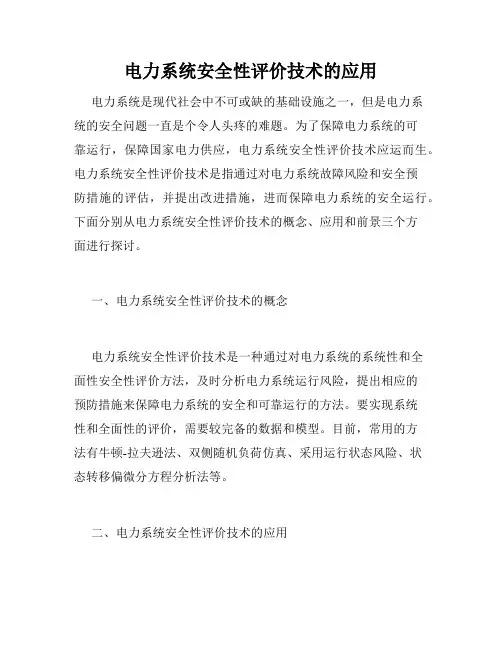 电力系统安全性评价技术的应用

电力系统是现代社会中不可或缺的基础设施之一，但是电力系统的安全问题一直是个令人头疼的难题。为了保障电力系统的可靠运行，保障国家电力供应，电力系统安全性评价技术应运而生。电力系统安全性评价技术是指通过对电力系统故障风险和安全预防措施的评估，并提出改进措施，进而保障电力系统的安全运行。下面分别从电力系统安全性评价技术的概念、应用和前景三个方面进行探讨。

一、电力系统安全性评价技术的概念

电力系统安全性评价技术是一种通过对电力系统的系统性和全面性安全性评价方法，及时分析电力系统运行风险，提出相应的预防措施来保障电力系统的安全和可靠运行的方法。要实现系统性和全面性的评价，需要较完备的数据和模型。目前，常用的方法有牛顿-拉夫逊法、双侧随机负荷仿真、采用运行状态风险、状态转移偏微分方程分析法等。

二、电力系统安全性评价技术的应用